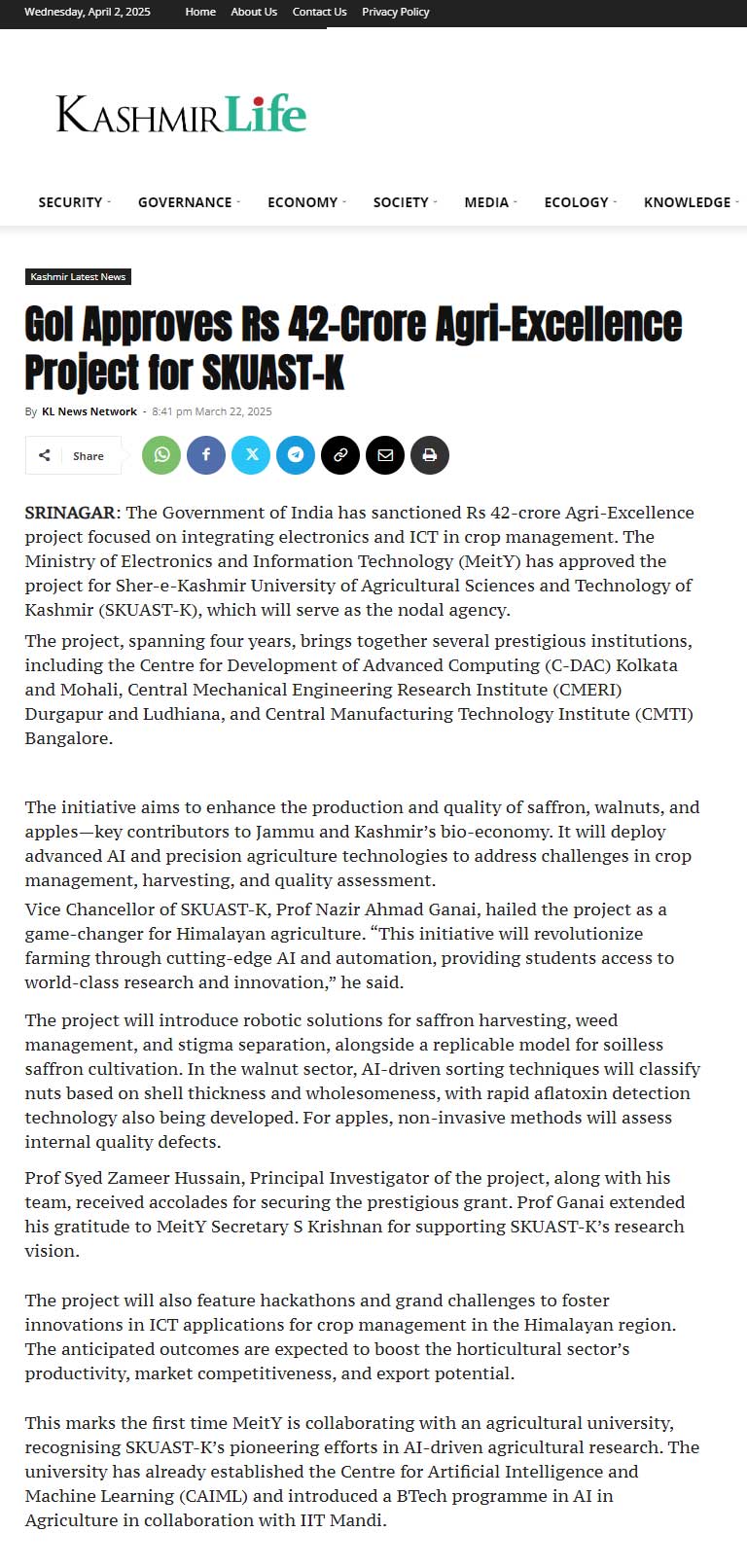 Wednesday, April 2, 2025 Home About Us Contact Us Privacy Policy

KASHMIR Life

SECURITY GOVERNANCE ECONOMY SOCIETY MEDIA ECOLOGY KNOWLEDGE

Kashmir Latest News

GoI Approves Rs 42-Crore Agri-Excellence Project for SKUAST-K

By KL News Network - 8:41 pm March 22, 2025

Share

SRINAGAR: The Government of India has sanctioned Rs 42-crore Agri-Excellence project focused on integrating electronics and ICT in crop management. The Ministry of Electronics and Information Technology (MeitY) has approved the project for Sher-e-Kashmir University of Agricultural Sciences and Technology of Kashmir (SKUAST-K), which will serve as the nodal agency.

The project, spanning four years, brings together several prestigious institutions, including the Centre for Development of Advanced Computing (C-DAC) Kolkata and Mohali, Central Mechanical Engineering Research Institute (CMERI) Durgapur and Ludhiana, and Central Manufacturing Technology Institute (CMTI) Bangalore.

The initiative aims to enhance the production and quality of saffron, walnuts, and apples—key contributors to Jammu and Kashmir's bio-economy. It will deploy advanced AI and precision agriculture technologies to address challenges in crop management, harvesting, and quality assessment.
Vice Chancellor of SKUAST-K, Prof Nazir Ahmad Ganai, hailed the project as a game-changer for Himalayan agriculture. "This initiative will revolutionize farming through cutting-edge AI and automation, providing students access to world-class research and innovation," he said.

The project will introduce robotic solutions for saffron harvesting, weed management, and stigma separation, alongside a replicable model for soilless saffron cultivation. In the walnut sector, AI-driven sorting techniques will classify nuts based on shell thickness and wholesomeness, with rapid aflatoxin detection technology also being developed. For apples, non-invasive methods will assess internal quality defects.

Prof Syed Zameer Hussain, Principal Investigator of the project, along with his team, received accolades for securing the prestigious grant. Prof Ganai extended his gratitude to MeitY Secretary S Krishnan for supporting SKUAST-K's research vision.

The project will also feature hackathons and grand challenges to foster innovations in ICT applications for crop management in the Himalayan region. The anticipated outcomes are expected to boost the horticultural sector's productivity, market competitiveness, and export potential.

This marks the first time MeitY is collaborating with an agricultural university, recognising SKUAST-K's pioneering efforts in AI-driven agricultural research. The university has already established the Centre for Artificial Intelligence and Machine Learning (CAIML) and introduced a BTech programme in AI in Agriculture in collaboration with IIT Mandi.